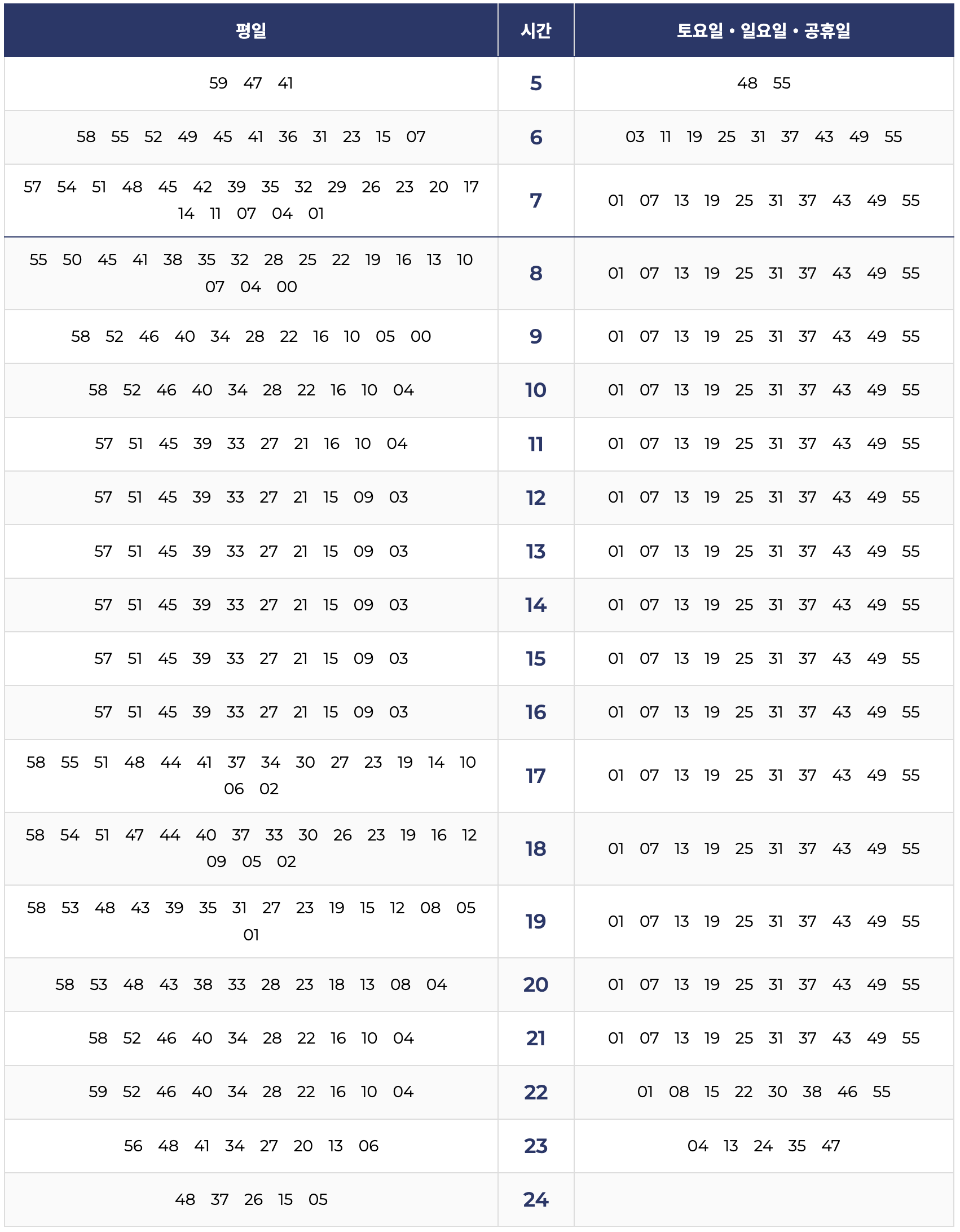 | 평일 | 시간 | 토요일 • 일요일 • 공휴일 |
|---|---|---|
| 59 47 41 | 5 | 48 55 |
| 58 55 52 49 45 41 36 31 23 15 07 | 6 | 03 11 19 25 31 37 43 49 55 |
| 57 54 51 48 45 42 39 35 32 29 26 23 20 17 14 11 07 04 01 | 7 | 01 07 13 19 25 31 37 43 49 55 |
| 55 50 45 41 38 35 32 28 25 22 19 16 13 10 07 04 00 | 8 | 01 07 13 19 25 31 37 43 49 55 |
| 58 52 46 40 34 28 22 16 10 05 00 | 9 | 01 07 13 19 25 31 37 43 49 55 |
| 58 52 46 40 34 28 22 16 10 04 | 10 | 01 07 13 19 25 31 37 43 49 55 |
| 57 51 45 39 33 27 21 16 10 04 | 11 | 01 07 13 19 25 31 37 43 49 55 |
| 57 51 45 39 33 27 21 15 09 03 | 12 | 01 07 13 19 25 31 37 43 49 55 |
| 57 51 45 39 33 27 21 15 09 03 | 13 | 01 07 13 19 25 31 37 43 49 55 |
| 57 51 45 39 33 27 21 15 09 03 | 14 | 01 07 13 19 25 31 37 43 49 55 |
| 57 51 45 39 33 27 21 15 09 03 | 15 | 01 07 13 19 25 31 37 43 49 55 |
| 57 51 45 39 33 27 21 15 09 03 | 16 | 01 07 13 19 25 31 37 43 49 55 |
| 58 55 51 48 44 41 37 34 30 27 23 19 14 10 06 02 | 17 | 01 07 13 19 25 31 37 43 49 55 |
| 58 54 51 47 44 40 37 33 30 26 23 19 16 12 09 05 02 | 18 | 01 07 13 19 25 31 37 43 49 55 |
| 58 53 48 43 39 35 31 27 23 19 15 12 08 05 01 | 19 | 01 07 13 19 25 31 37 43 49 55 |
| 58 53 48 43 38 33 28 23 18 13 08 04 | 20 | 01 07 13 19 25 31 37 43 49 55 |
| 58 52 46 40 34 28 22 16 10 04 | 21 | 01 07 13 19 25 31 37 43 49 55 |
| 59 52 46 40 34 28 22 16 10 04 | 22 | 01 08 15 22 30 38 46 55 |
| 56 48 41 34 27 20 13 06 | 23 | 04 13 24 35 47 |
| 48 37 26 15 05 | 24 | |